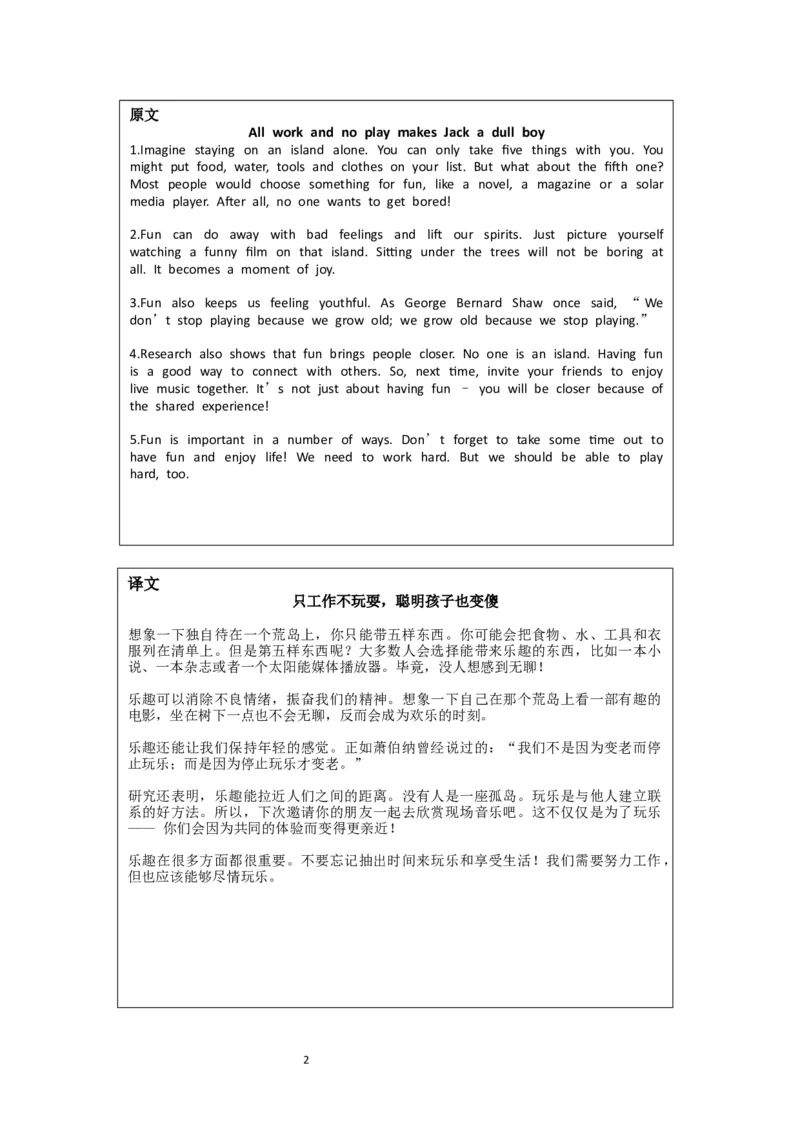 原文

All work and no play makes Jack a dull boy

1.Imagine staying on an island alone. You can only take five things with you. You might put food, water, tools and clothes on your list. But what about the fifth one? Most people would choose something for fun, like a novel, a magazine or a solar media player. After all, no one wants to get bored!

2.Fun can do away with bad feelings and lift our spirits. Just picture yourself watching a funny film on that island. Sitting under the trees will not be boring at all. It becomes a moment of joy.

3.Fun also keeps us feeling youthful. As George Bernard Shaw once said, “We don’t stop playing because we grow old; we grow old because we stop playing.”

4.Research also shows that fun brings people closer. No one is an island. Having fun is a good way to connect with others. So, next time, invite your friends to enjoy live music together. It’s not just about having fun – you will be closer because of the shared experience!

5.Fun is important in a number of ways. Don’t forget to take some time out to have fun and enjoy life! We need to work hard. But we should be able to play hard, too.

译文

只工作不玩耍，聪明孩子也变傻

想象一下独自待在一个荒岛上，你只能带五样东西。你可能会把食物、水、工具和衣服列在清单上。但是第五样东西呢？大多数人会选择能带来乐趣的东西，比如一本小说、一本杂志或者一个太阳能媒体播放器。毕竟，没人想感到无聊！

乐趣可以消除不良情绪，振奋我们的精神。想象一下自己在那个荒岛上看一部有趣的电影，坐在树下一点也不会无聊，反而会成为欢乐的时刻。

乐趣还能让我们保持年轻的感觉。正如萧伯纳曾经说过的：“我们不是因为变老而停止玩乐；而是因为停止玩乐才变老。”

研究还表明，乐趣能拉近人们之间的距离。没有人是一座孤岛。玩乐是与他人建立联系的好方法。所以，下次邀请你的朋友一起去欣赏现场音乐吧。这不仅仅是为了玩乐—— 你们会因为共同的体验而变得更亲近！

乐趣在很多方面都很重要。不要忘记抽出时间来玩乐和享受生活！我们需要努力工作，但也应该能够尽情玩乐。

2